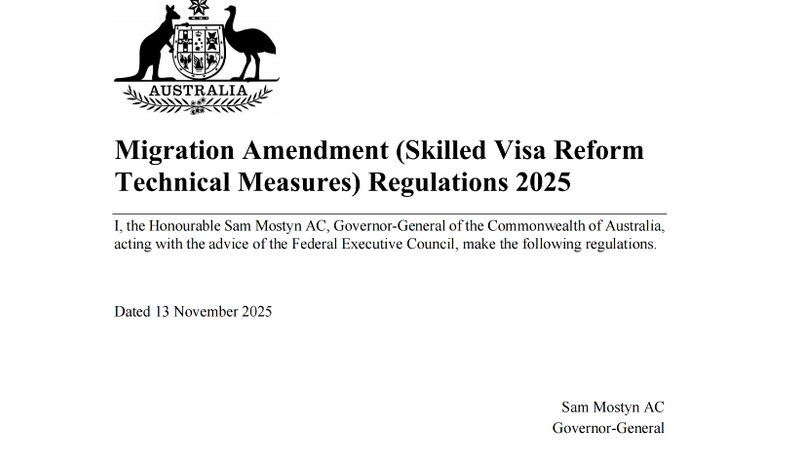 AUSTRALIA

Migration Amendment (Skilled Visa Reform Technical Measures) Regulations 2025

I, the Honourable Sam Mostyn AC, Governor-General of the Commonwealth of Australia, acting with the advice of the Federal Executive Council, make the following regulations.

Dated 13 November 2025

Sam Mostyn AC
Governor-General